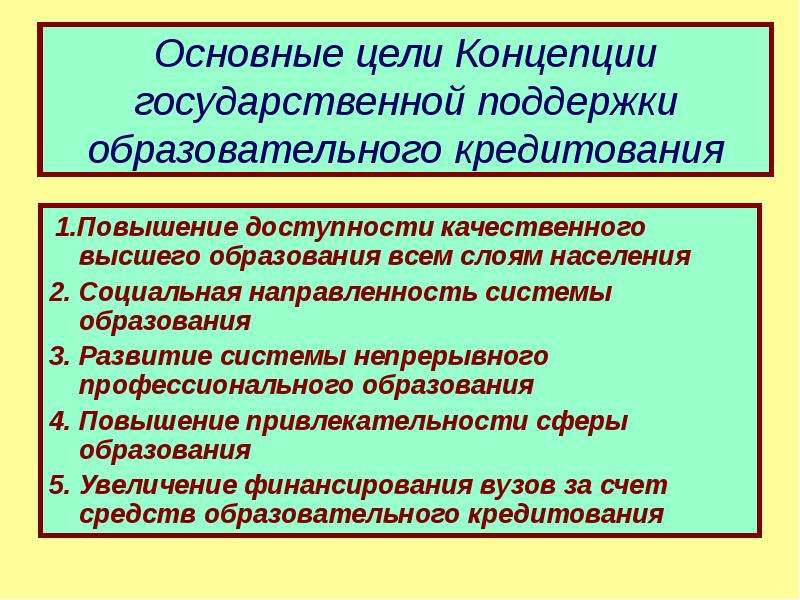 Основные цели Концепции государственной поддержки образовательного кредитования

1.Повышение доступности качественного высшего образования всем слоям населения
2. Социальная направленность системы образования
3. Развитие системы непрерывного профессионального образования
4. Повышение привлекательности сферы образования
5. Увеличение финансирования вузов за счет средств образовательного кредитования